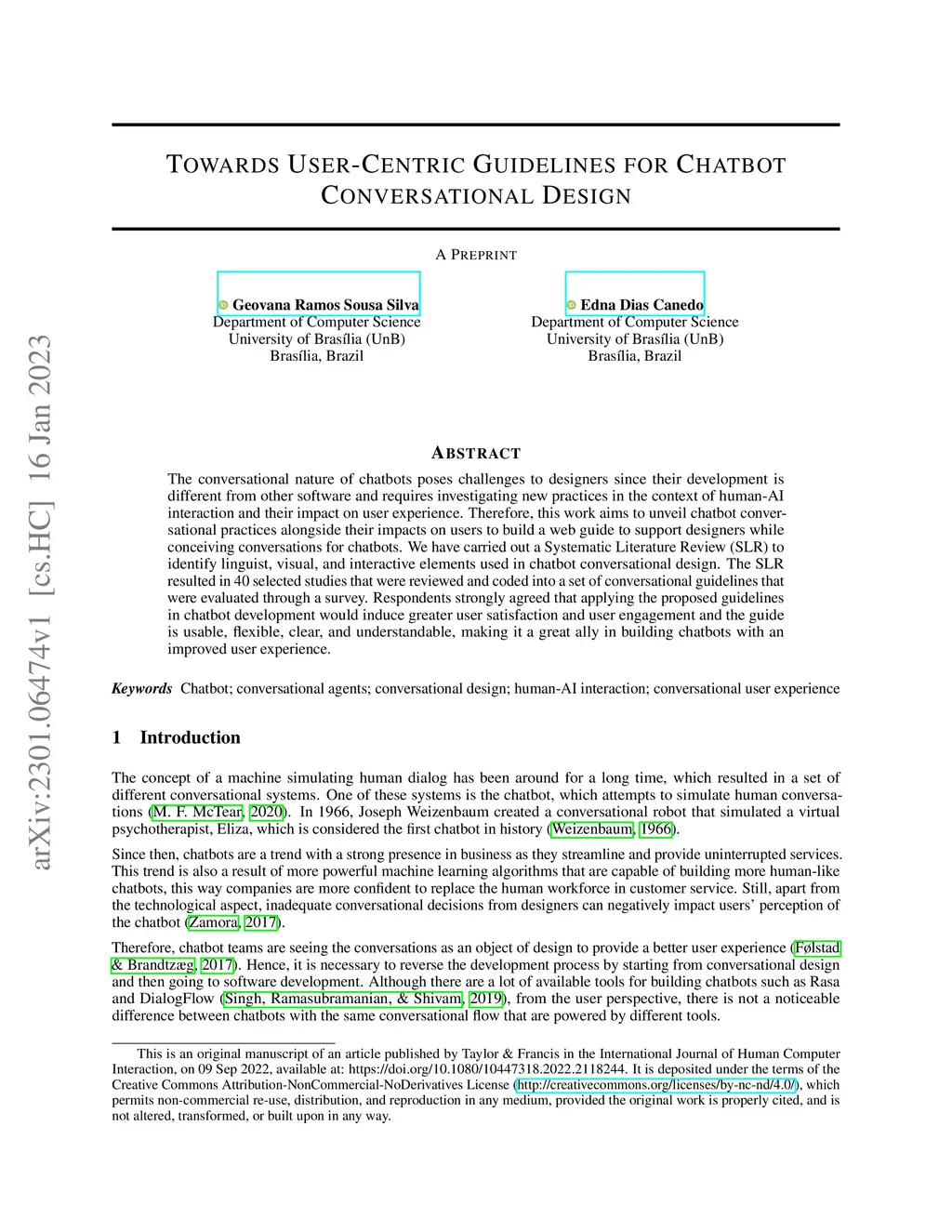 arXiv:2301.06474v1 [cs.HC] 16 Jan 2023

TOWARDS USER-CENTRIC GUIDELINES FOR CHATBOT CONVERSATIONAL DESIGN

A PREPRINT

Geovana Ramos Sousa Silva
Department of Computer Science
University of Brasília (UnB)
Brasília, Brazil

Edna Dias Canedo
Department of Computer Science
University of Brasília (UnB)
Brasília, Brazil

ABSTRACT

The conversational nature of chatbots poses challenges to designers since their development is different from other software and requires investigating new practices in the context of human-AI interaction and their impact on user experience. Therefore, this work aims to unveil chatbot conversational practices alongside their impacts on users to build a web guide to support designers while conceiving conversations for chatbots. We have carried out a Systematic Literature Review (SLR) to identify linguist, visual, and interactive elements used in chatbot conversational design. The SLR resulted in 40 selected studies that were reviewed and coded into a set of conversational guidelines that were evaluated through a survey. Respondents strongly agreed that applying the proposed guidelines in chatbot development would induce greater user satisfaction and user engagement and the guide is usable, flexible, clear, and understandable, making it a great ally in building chatbots with an improved user experience.

Keywords Chatbot; conversational agents; conversational design; human-AI interaction; conversational user experience

1 Introduction

The concept of a machine simulating human dialog has been around for a long time, which resulted in a set of different conversational systems. One of these systems is the chatbot, which attempts to simulate human conversations (M. F. McTear, 2020). In 1966, Joseph Weizenbaum created a conversational robot that simulated a virtual psychotherapist, Eliza, which is considered the first chatbot in history (Weizenbaum, 1966).

Since then, chatbots are a trend with a strong presence in business as they streamline and provide uninterrupted services. This trend is also a result of more powerful machine learning algorithms that are capable of building more human-like chatbots, this way companies are more confident to replace the human workforce in customer service. Still, apart from the technological aspect, inadequate conversational decisions from designers can negatively impact users' perception of the chatbot (Zamora, 2017).

Therefore, chatbot teams are seeing the conversations as an object of design to provide a better user experience (Følstad & Brandtzæg, 2017). Hence, it is necessary to reverse the development process by starting from conversational design and then going to software development. Although there are a lot of available tools for building chatbots such as Rasa and DialogFlow (Singh, Ramasubramanian, & Shivam, 2019), from the user perspective, there is not a noticeable difference between chatbots with the same conversational flow that are powered by different tools.

This is an original manuscript of an article published by Taylor & Francis in the International Journal of Human Computer Interaction, on 09 Sep 2022, available at: https://doi.org/10.1080/10447318.2022.2118244. It is deposited under the terms of the Creative Commons Attribution-NonCommercial-NoDerivatives License (http://creativecommons.org/licenses/by-nc-nd/4.0/), which permits non-commercial re-use, distribution, and reproduction in any medium, provided the original work is properly cited, and is not altered, transformed, or built upon in any way.